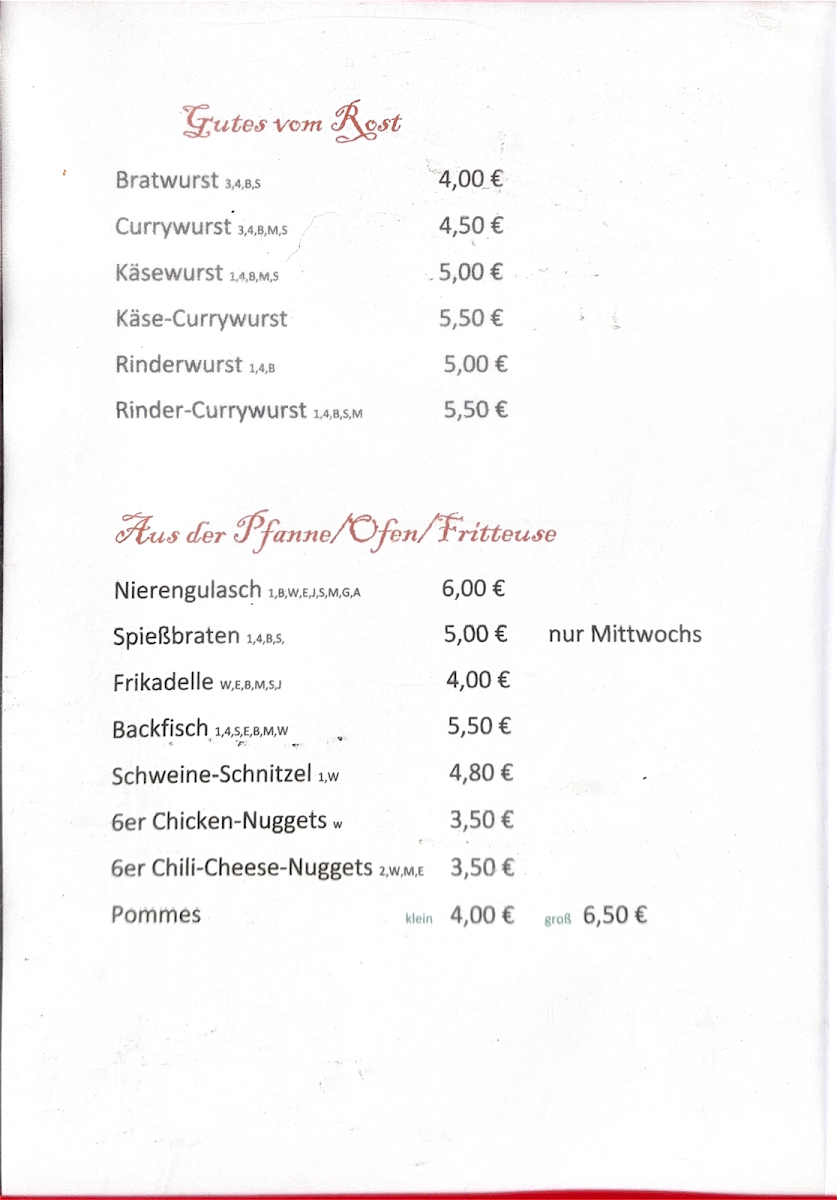 Gutes vom Rost

Bratwurst 3,4,B,S 4,00 €
Currywurst 3,4,B,M,S 4,50 €
Käsewurst 1,4,B,M,S 5,00 €
Käse-Currywurst 5,50 €
Rinderwurst 1,4,B 5,00 €
Rinder-Currywurst 1,4,B,S,M 5,50 €

Aus der Pfanne/Ofen/Fritteuse

Nierengulasch 1,B,W,E,J,S,M,G,A 6,00 €
Spießbraten 1,4,B,S, 5,00 € nur Mittwochs
Frikadelle W,E,B,M,S,J 4,00 €
Backfisch 1,4,S,E,B,M,W 5,50 €
Schweine-Schnitzel 1,W 4,80 €
6er Chicken-Nuggets W 3,50 €
6er Chili-Cheese-Nuggets 2,W,M,E 3,50 €
Pommes klein 4,00 € groß 6,50 €